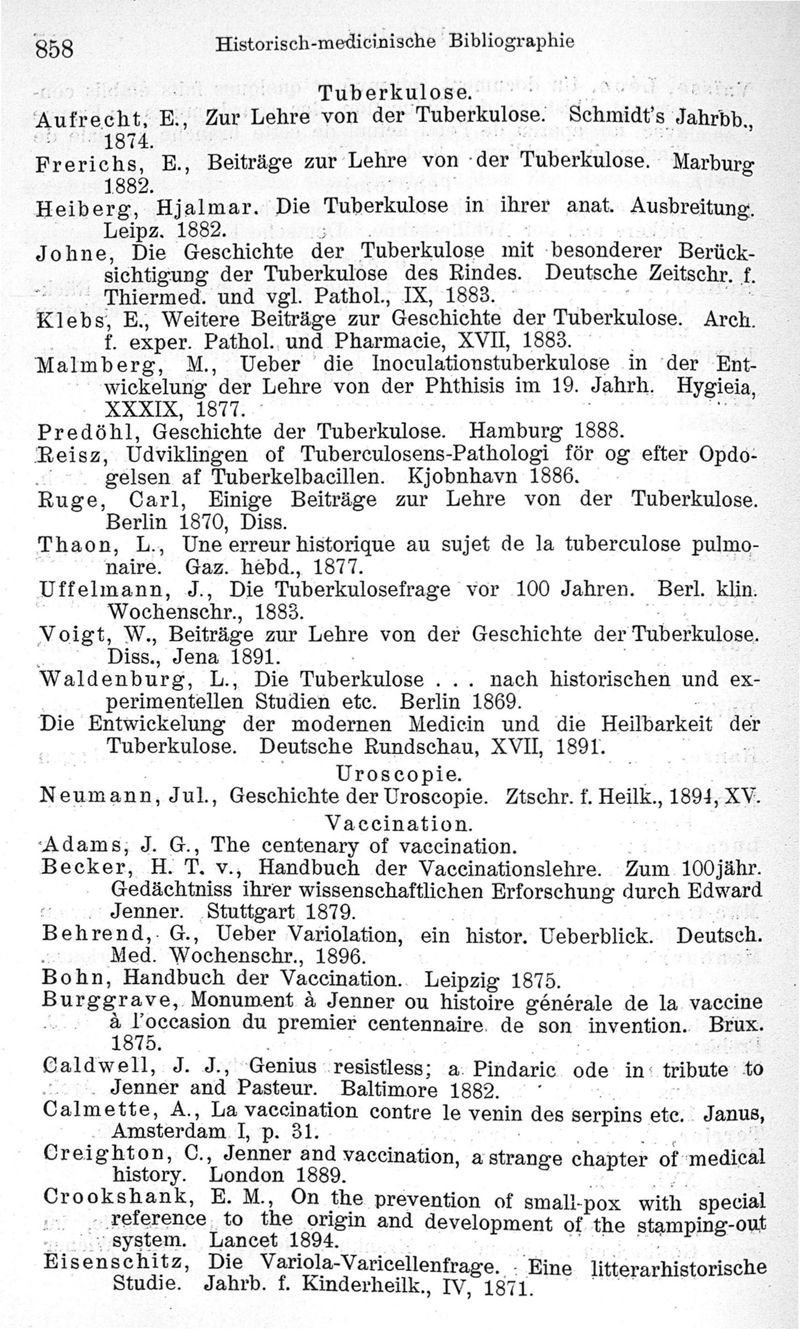 858 Historisch-medicinische Bibliographie

Tuberkulose.

Aufrecht, E., Zur Lehre von der Tuberkulose. Schmidt's Jahrbb., 1874.

Frerichs, E., Beiträge zur Lehre von der Tuberkulose. Marburg 1882.

Heiberg, Hjalmar. Die Tuberkulose in ihrer anat. Ausbreitung. Leipz. 1882.

Johne, Die Geschichte der Tuberkulose mit besonderer Berücksichtigung der Tuberkulose des Rindes. Deutsche Zeitschr. f. Thiermed. und vgl. Pathol., IX, 1883.

Klebs, E., Weitere Beiträge zur Geschichte der Tuberkulose. Arch. f. exper. Pathol. und Pharmacie, XVII, 1883.

Malmberg, M., Ueber die Inoculationstuberkulose in der Entwickelung der Lehre von der Phthisis im 19. Jahrh. Hygieia, XXXIX, 1877.

Predöhl, Geschichte der Tuberkulose. Hamburg 1888.

Reisz, Udviklingen of Tuberculosens-Pathologi för og efter Opdogelsen af Tuberkelbacillen. Kjobnhavn 1886.

Ruge, Carl, Einige Beiträge zur Lehre von der Tuberkulose. Berlin 1870, Diss.

Thaon, L., Une erreur historique au sujet de la tuberculose pulmonaire. Gaz. hebd., 1877.

Uffelmann, J., Die Tuberkulosefrage vor 100 Jahren. Berl. klin. Wochenschr., 1883.

Voigt, W., Beiträge zur Lehre von der Geschichte der Tuberkulose. Diss., Jena 1891.

Waldenburg, L., Die Tuberkulose . . . nach historischen und experimentellen Studien etc. Berlin 1869.

Die Entwickelung der modernen Medicin und die Heilbarkeit der Tuberkulose. Deutsche Rundschau, XVII, 1891.

Uroscopie.

Neumann, Jul., Geschichte der Uroscopie. Ztschr. f. Heilk., 1894, XV.

Vaccination.

Adams, J. G., The centenary of vaccination.

Becker, H. T. v., Handbuch der Vaccinationslehre. Zum 100jähr. Gedächtniss ihrer wissenschaftlichen Erforschung durch Edward Jenner. Stuttgart 1879.

Behrend, G., Ueber Variolation, ein histor. Ueberblick. Deutsch. Med. Wochenschr., 1896.

Bohn, Handbuch der Vaccination. Leipzig 1875.

Burggrave, Monument à Jenner ou histoire générale de la vaccine à l'occasion du premier centennaire de son invention. Brux. 1875.

Caldwell, J. J., Genius resistless; a Pindaric ode in tribute to Jenner and Pasteur. Baltimore 1882.

Calmette, A., La vaccination contre le venin des serpins etc. Janus, Amsterdam I, p. 31.

Creighton, C., Jenner and vaccination, a strange chapter of medical history. London 1889.

Crookshank, E. M., On the prevention of small-pox with special reference to the origin and development of the stamping-out system. Lancet 1894.

Eisenschitz, Die Variola-Varicellenfrage. Eine litterarhistorische Studie. Jahrb. f. Kinderheilk., IV, 1871.